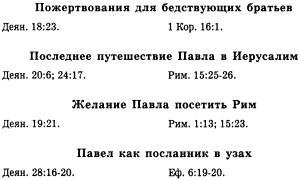 Пожертвования для бедствующих братьев

Деян. 18:23.

1 Кор. 16:1.

Последнее путешествие Павла в Иерусалим

Деян. 20:6; 24:17.

Рим. 15:25-26.

Желание Павла посетить Рим

Деян. 19:21.

Рим. 1:13; 15:23.

Павел как посланник в узах

Деян. 28:16-20.

Еф. 6:19-20.